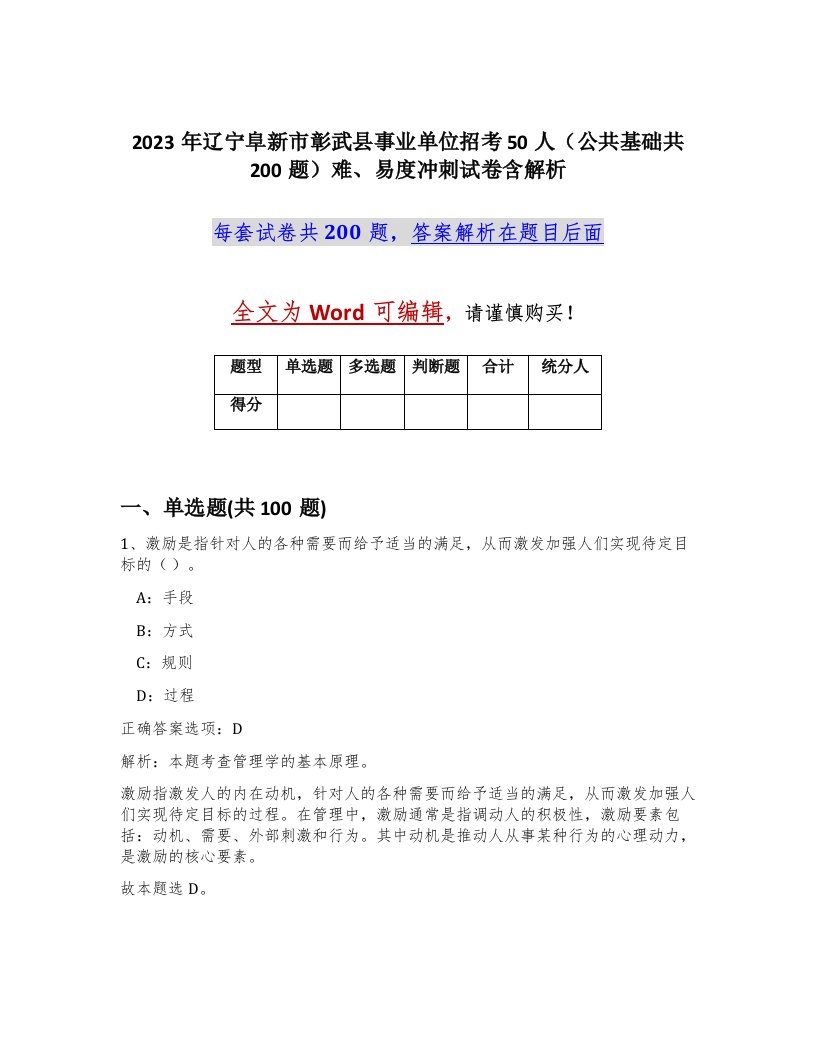 2023 年辽宁阜新市彰武县事业单位招考 50 人（公共基础共 200 题）难、易度冲刺试卷含解析

每套试卷共 200 题，答案解析在题目后面

全文为 Word 可编辑，请谨慎购买！

| 题型 | 单选题 | 多选题 | 判断题 | 合计 | 统分人 |
|---|---|---|---|---|---|
| 得分 | | | | | |

一、单选题(共 100 题)

1、激励是指针对人的各种需要而给予适当的满足，从而激发加强人们实现待定目标的（ ）。

A：手段

B：方式

C：规则

D：过程

正确答案选项：D

解析：本题考查管理学的基本原理。

激励指激发人的内在动机，针对人的各种需要而给予适当的满足，从而激发加强人们实现待定目标的过程。在管理中，激励通常是指调动人的积极性，激励要素包括：动机、需要、外部刺激和行为。其中动机是推动人从事某种行为的心理动力，是激励的核心要素。

故本题选 D。